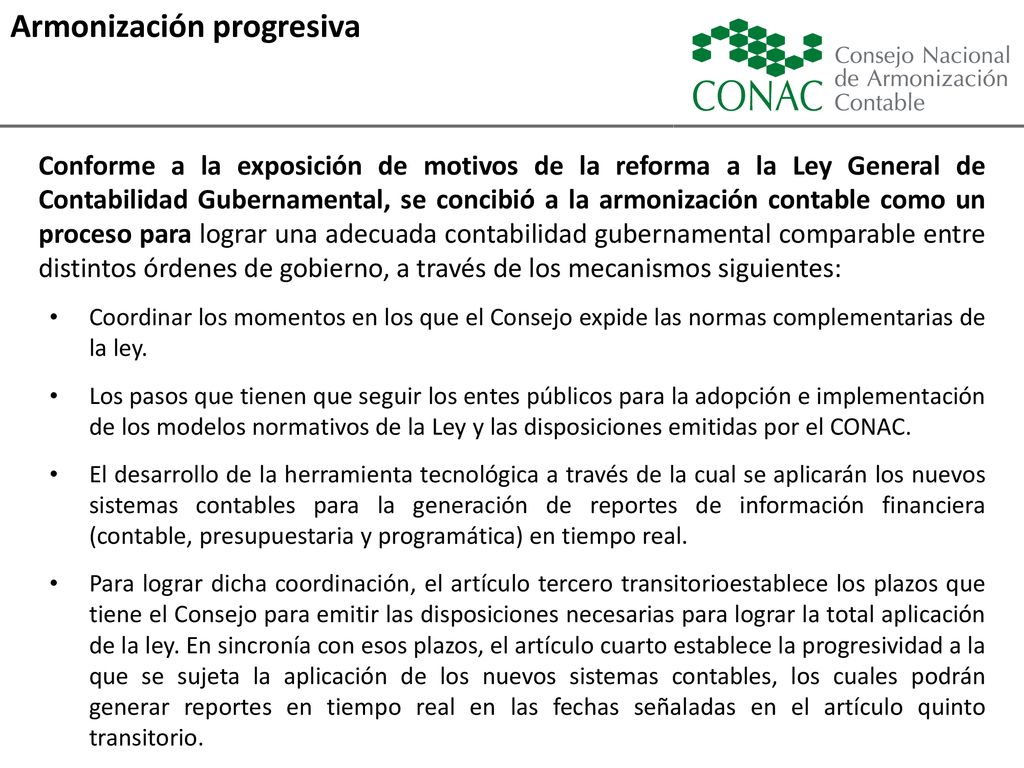 Armonización progresiva

CONAC Consejo Nacional de Armonización Contable

Conforme a la exposición de motivos de la reforma a la Ley General de Contabilidad Gubernamental, se concibió a la armonización contable como un proceso para lograr una adecuada contabilidad gubernamental comparable entre distintos órdenes de gobierno, a través de los mecanismos siguientes:

• Coordinar los momentos en los que el Consejo expide las normas complementarias de la ley.

• Los pasos que tienen que seguir los entes públicos para la adopción e implementación de los modelos normativos de la Ley y las disposiciones emitidas por el CONAC.

• El desarrollo de la herramienta tecnológica a través de la cual se aplicarán los nuevos sistemas contables para la generación de reportes de información financiera (contable, presupuestaria y programática) en tiempo real.

• Para lograr dicha coordinación, el artículo tercero transitorioestablece los plazos que tiene el Consejo para emitir las disposiciones necesarias para lograr la total aplicación de la ley. En sincronía con esos plazos, el artículo cuarto establece la progresividad a la que se sujeta la aplicación de los nuevos sistemas contables, los cuales podrán generar reportes en tiempo real en las fechas señaladas en el artículo quinto transitorio.